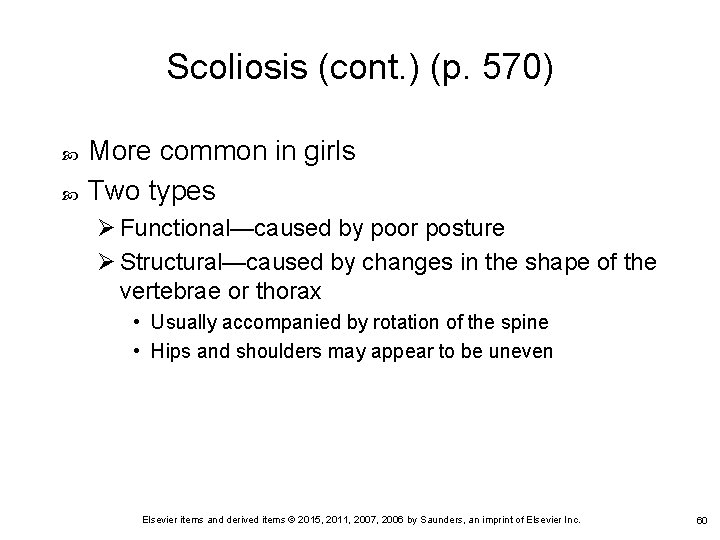 Scoliosis (cont.) (p. 570)

More common in girls

Two types

Functional—caused by poor posture

Structural—caused by changes in the shape of the vertebrae or thorax

• Usually accompanied by rotation of the spine

• Hips and shoulders may appear to be uneven

Elsevier items and derived items © 2015, 2011, 2007, 2006 by Saunders, an imprint of Elsevier Inc.

60